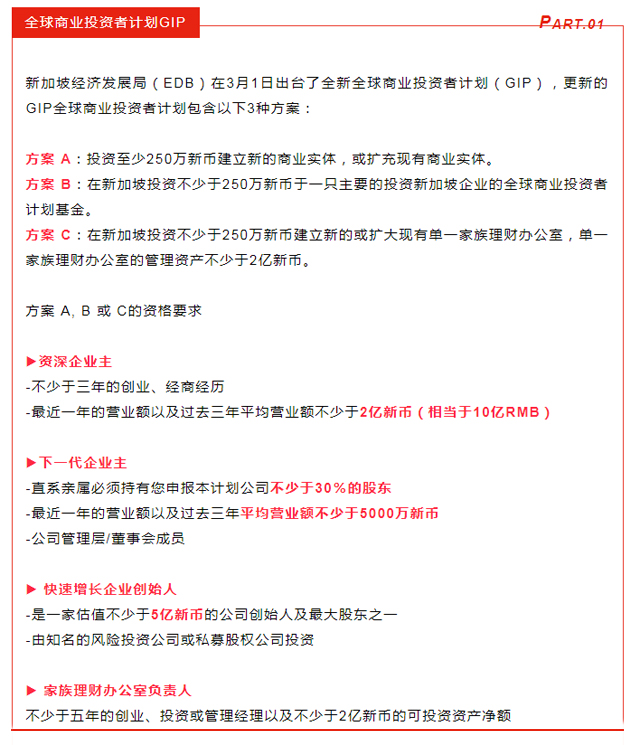 全球商业投资者计划GIP

PART.01

新加坡经济发展局（EDB）在3月1日出台了全新全球商业投资者计划（GIP），更新的GIP全球商业投资者计划包含以下3种方案：

方案 A：投资至少250万新币建立新的商业实体，或扩充现有商业实体。
方案 B：在新加坡投资不少于250万新币于一只主要的投资新加坡企业的全球商业投资者计划基金。
方案 C：在新加坡投资不少于250万新币建立新的或扩大现有单一家族理财办公室，单一家族理财办公室的管理资产不少于2亿新币。

方案 A, B 或 C的资格要求

▶资深企业主
-不少于三年的创业、经商经历
-最近一年的营业额以及过去三年平均营业额不少于2亿新币（相当于10亿RMB）

▶下一代企业主
-直系亲属必须持有您申报本计划公司不少于30%的股东
-最近一年的营业额以及过去三年平均营业额不少于5000万新币
-公司管理层/董事会成员

▶ 快速增长企业创始人
-是一家估值不少于5亿新币的公司创始人及最大股东之一
-由知名的风险投资公司或私募股权公司投资

▶ 家族理财办公室负责人
不少于五年的创业、投资或管理经理以及不少于2亿新币的可投资资产净额